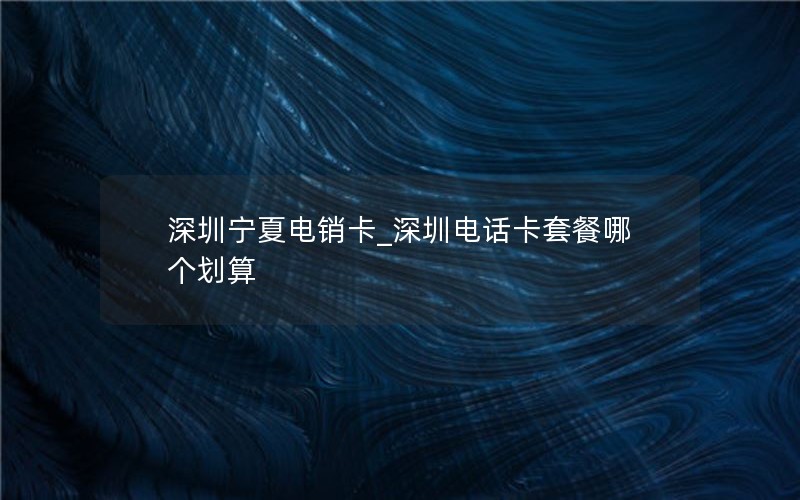 深圳宁夏电销卡_深圳电话卡套餐哪个划算